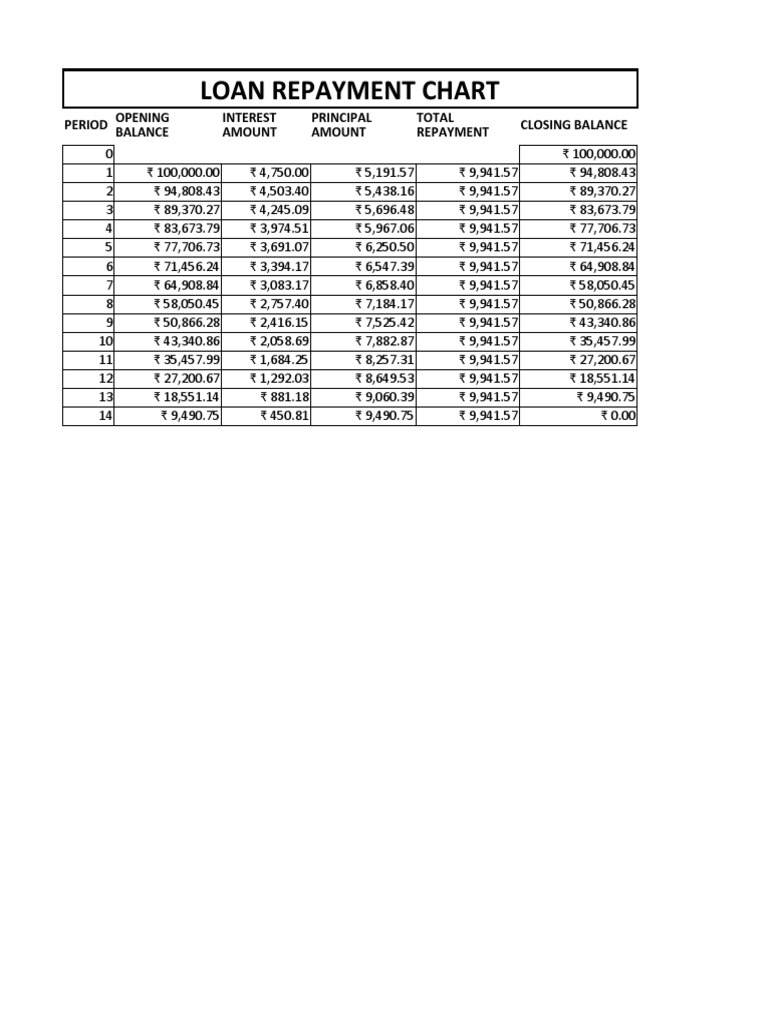 LOAN REPAYMENT CHART

| PERIOD | OPENING BALANCE | INTEREST AMOUNT | PRINCIPAL AMOUNT | TOTAL REPAYMENT | CLOSING BALANCE |
|---|---|---|---|---|---|
| 0 | | | | | ₹ 100,000.00 |
| 1 | ₹ 100,000.00 | ₹ 4,750.00 | ₹ 5,191.57 | ₹ 9,941.57 | ₹ 94,808.43 |
| 2 | ₹ 94,808.43 | ₹ 4,503.40 | ₹ 5,438.16 | ₹ 9,941.57 | ₹ 89,370.27 |
| 3 | ₹ 89,370.27 | ₹ 4,245.09 | ₹ 5,696.48 | ₹ 9,941.57 | ₹ 83,673.79 |
| 4 | ₹ 83,673.79 | ₹ 3,974.51 | ₹ 5,967.06 | ₹ 9,941.57 | ₹ 77,706.73 |
| 5 | ₹ 77,706.73 | ₹ 3,691.07 | ₹ 6,250.50 | ₹ 9,941.57 | ₹ 71,456.24 |
| 6 | ₹ 71,456.24 | ₹ 3,394.17 | ₹ 6,547.39 | ₹ 9,941.57 | ₹ 64,908.84 |
| 7 | ₹ 64,908.84 | ₹ 3,083.17 | ₹ 6,858.40 | ₹ 9,941.57 | ₹ 58,050.45 |
| 8 | ₹ 58,050.45 | ₹ 2,757.40 | ₹ 7,184.17 | ₹ 9,941.57 | ₹ 50,866.28 |
| 9 | ₹ 50,866.28 | ₹ 2,416.15 | ₹ 7,525.42 | ₹ 9,941.57 | ₹ 43,340.86 |
| 10 | ₹ 43,340.86 | ₹ 2,058.69 | ₹ 7,882.87 | ₹ 9,941.57 | ₹ 35,457.99 |
| 11 | ₹ 35,457.99 | ₹ 1,684.25 | ₹ 8,257.31 | ₹ 9,941.57 | ₹ 27,200.67 |
| 12 | ₹ 27,200.67 | ₹ 1,292.03 | ₹ 8,649.53 | ₹ 9,941.57 | ₹ 18,551.14 |
| 13 | ₹ 18,551.14 | ₹ 881.18 | ₹ 9,060.39 | ₹ 9,941.57 | ₹ 9,490.75 |
| 14 | ₹ 9,490.75 | ₹ 450.81 | ₹ 9,490.75 | ₹ 9,941.57 | ₹ 0.00 |